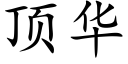 顶华